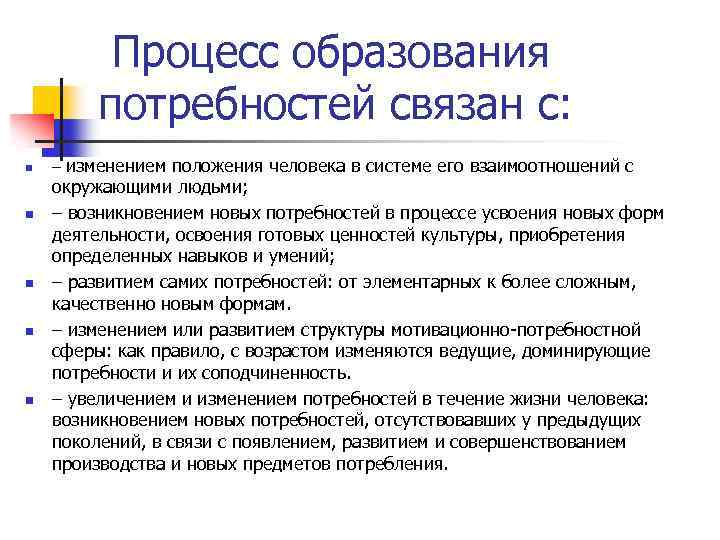 Процесс образования потребностей связан с:

– изменением положения человека в системе его взаимоотношений с окружающими людьми;

– возникновением новых потребностей в процессе усвоения новых форм деятельности, освоения готовых ценностей культуры, приобретения определенных навыков и умений;

– развитием самих потребностей: от элементарных к более сложным, качественно новым формам.

– изменением или развитием структуры мотивационно-потребностной сферы: как правило, с возрастом изменяются ведущие, доминирующие потребности и их соподчиненность.

– увеличением и изменением потребностей в течение жизни человека: возникновением новых потребностей, отсутствовавших у предыдущих поколений, в связи с появлением, развитием и совершенствованием производства и новых предметов потребления.